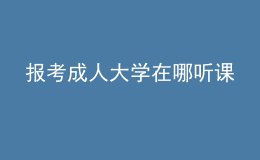 报考成人大学在哪听课